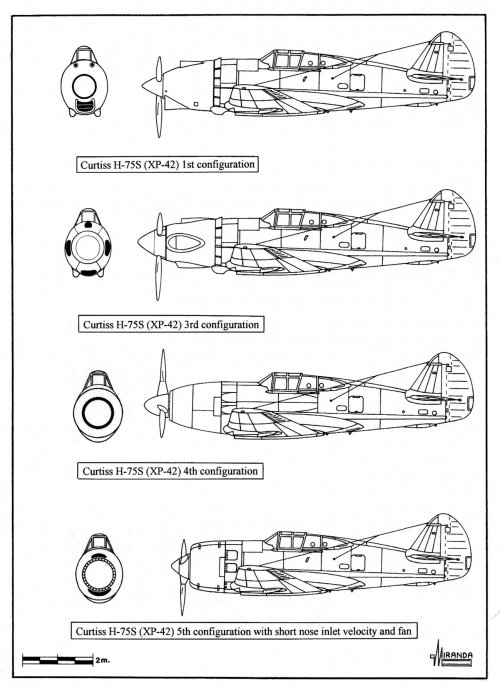 Curtiss H-75S (XP-42) 1st configuration

Curtiss H-75S (XP-42) 3rd configuration

Curtiss H-75S (XP-42) 4th configuration

Curtiss H-75S (XP-42) 5th configuration with short nose inlet velocity and fan

2m.

MIRANDA